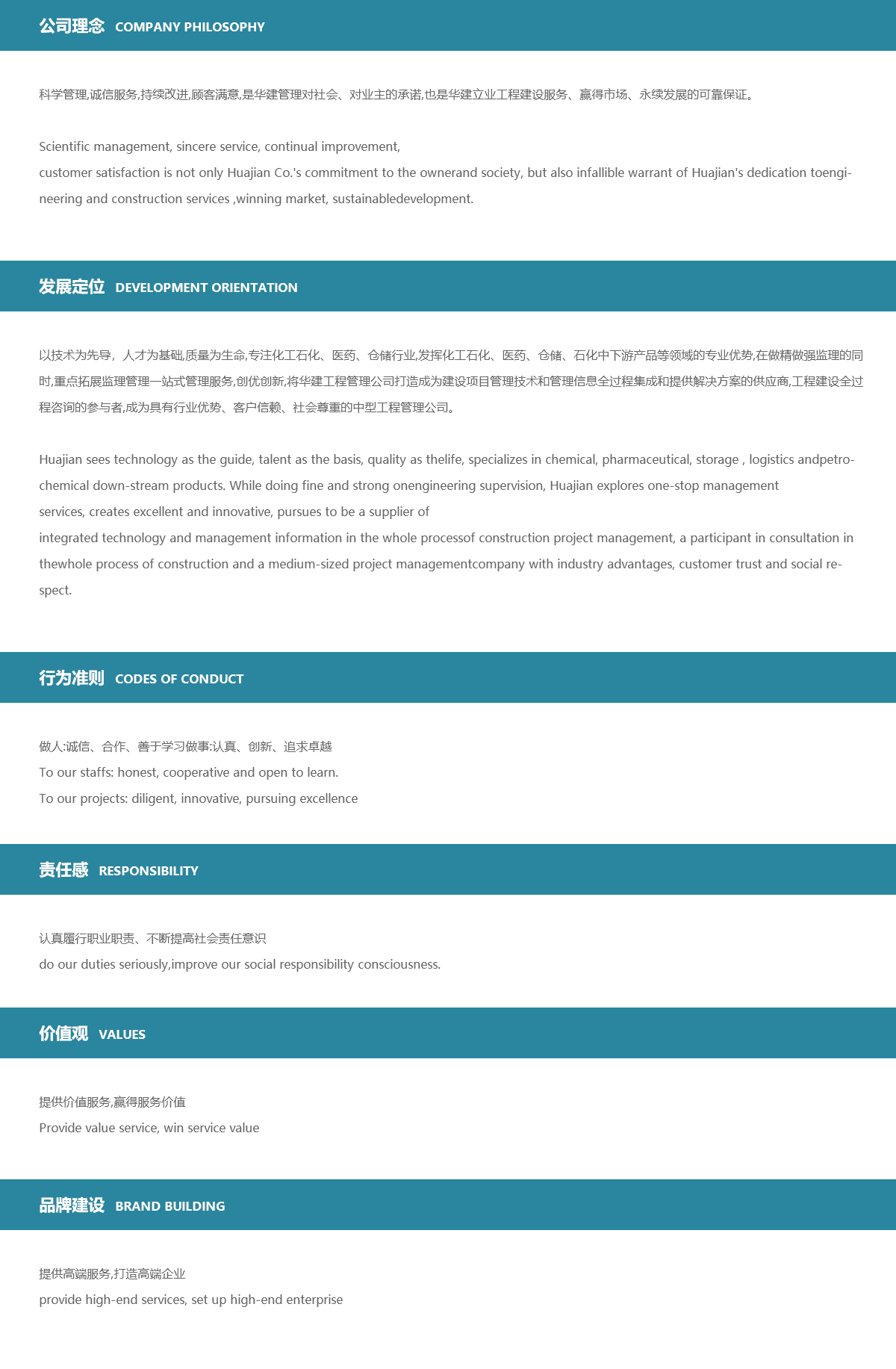 公司理念 COMPANY PHILOSOPHY

科学管理,诚信服务,持续改进,顾客满意,是华建管理对社会、对业主的承诺,也是华建立业工程建设服务、赢得市场、永续发展的可靠保证。

Scientific management, sincere service, continual improvement,
customer satisfaction is not only Huajian Co.'s commitment to the ownerand society, but also infallible warrant of Huajian's dedication toengineering and construction services ,winning market, sustainabledevelopment.

发展定位 DEVELOPMENT ORIENTATION

以技术为先导，人才为基础,质量为生命,专注化工石化、医药、仓储行业,发挥化工石化、医药、仓储、石化中下游产品等领域的专业优势,在做精做强监理的同时,重点拓展监理管理一站式管理服务,创优创新,将华建工程管理公司打造成为建设项目管理技术和管理信息全过程集成和提供解决方案的供应商,工程建设全过程咨询的参与者,成为具有行业优势、客户信赖、社会尊重的中型工程管理公司。

Huajian sees technology as the guide, talent as the basis, quality as thelife, specializes in chemical, pharmaceutical, storage , logistics andpetrochemical down-stream products. While doing fine and strong onengineering supervision, Huajian explores one-stop management
services, creates excellent and innovative, pursues to be a supplier of
integrated technology and management information in the whole processof construction project management, a participant in consultation in thewhole process of construction and a medium-sized project managementcompany with industry advantages, customer trust and social respect.

行为准则 CODES OF CONDUCT

做人:诚信、合作、善于学习做事:认真、创新、追求卓越
To our staffs: honest, cooperative and open to learn.
To our projects: diligent, innovative, pursuing excellence

责任感 RESPONSIBILITY

认真履行职业职责、不断提高社会责任意识
do our duties seriously,improve our social responsibility consciousness.

价值观 VALUES

提供价值服务,赢得服务价值
Provide value service, win service value

品牌建设 BRAND BUILDING

提供高端服务,打造高端企业
provide high-end services, set up high-end enterprise